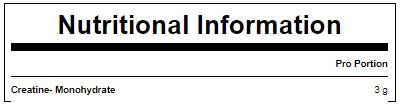 Nutritional Information

|  | Pro Portion |
|---|---|
| Creatine- Monohydrate | 3 g |